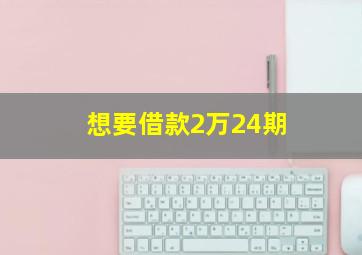 想要借款2万24期